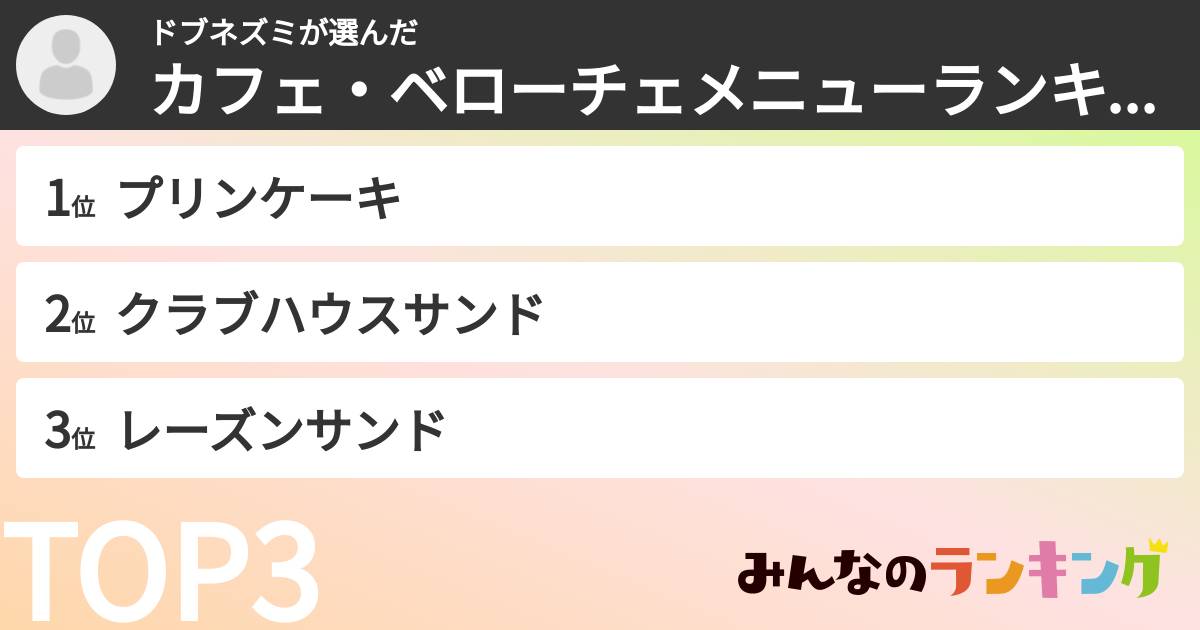 ドブネズミが選んだ
カフェ・ベローチェメニューランキ...

1位 プリンケーキ

2位 クラブハウスサンド

3位 レーズンサンド

TOP3

みんなのランキング